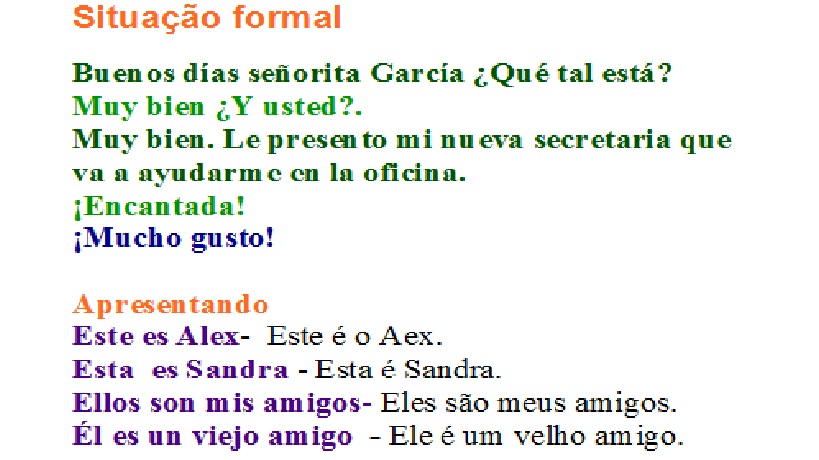 Situação formal

Buenos días señorita García ¿Qué tal está?
Muy bien ¿Y usted?.
Muy bien. Le presento mi nueva secretaria que va a ayudarme en la oficina.
¡Encantada!
¡Mucho gusto!

Apresentando
Este es Alex- Este é o Aex.
Esta es Sandra - Esta é Sandra.
Ellos son mis amigos- Eles são meus amigos.
Él es un viejo amigo - Ele é um velho amigo.